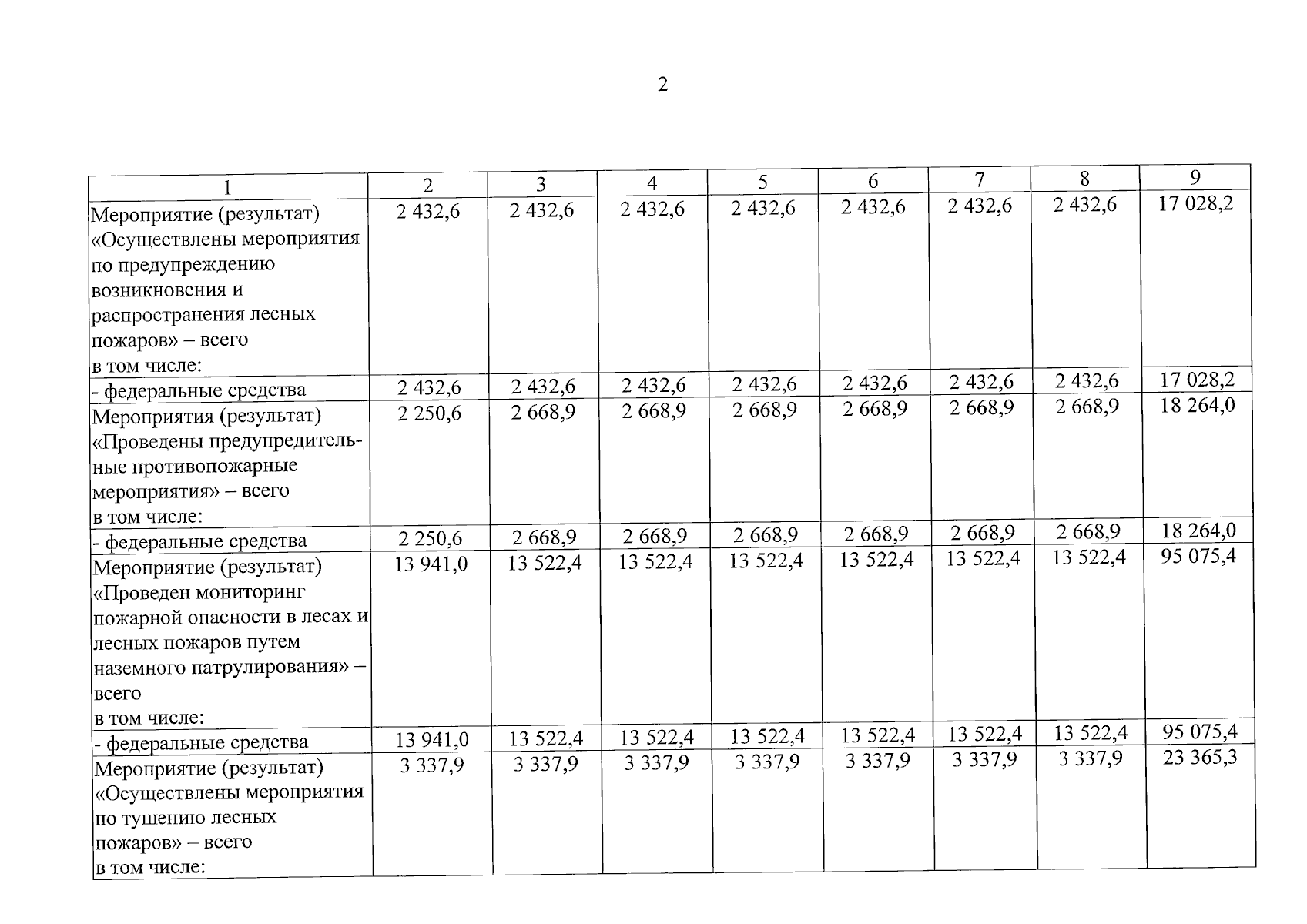 2

| 1 | 2 | 3 | 4 | 5 | 6 | 7 | 8 | 9 |
|---|---|---|---|---|---|---|---|---|
| Мероприятие (результат) «Осуществлены мероприятия по предупреждению возникновения и распространения лесных пожаров» – всего в том числе: | 2 432,6 | 2 432,6 | 2 432,6 | 2 432,6 | 2 432,6 | 2 432,6 | 2 432,6 | 17 028,2 |
| - федеральные средства | 2 432,6 | 2 432,6 | 2 432,6 | 2 432,6 | 2 432,6 | 2 432,6 | 2 432,6 | 17 028,2 |
| Мероприятия (результат) «Проведены предупредительные противопожарные мероприятия» – всего в том числе: | 2 250,6 | 2 668,9 | 2 668,9 | 2 668,9 | 2 668,9 | 2 668,9 | 2 668,9 | 18 264,0 |
| - федеральные средства | 2 250,6 | 2 668,9 | 2 668,9 | 2 668,9 | 2 668,9 | 2 668,9 | 2 668,9 | 18 264,0 |
| Мероприятие (результат) «Проведен мониторинг пожарной опасности в лесах и лесных пожаров путем наземного патрулирования» – всего в том числе: | 13 941,0 | 13 522,4 | 13 522,4 | 13 522,4 | 13 522,4 | 13 522,4 | 13 522,4 | 95 075,4 |
| - федеральные средства | 13 941,0 | 13 522,4 | 13 522,4 | 13 522,4 | 13 522,4 | 13 522,4 | 13 522,4 | 95 075,4 |
| Мероприятие (результат) «Осуществлены мероприятия по тушению лесных пожаров» – всего в том числе: | 3 337,9 | 3 337,9 | 3 337,9 | 3 337,9 | 3 337,9 | 3 337,9 | 3 337,9 | 23 365,3 |